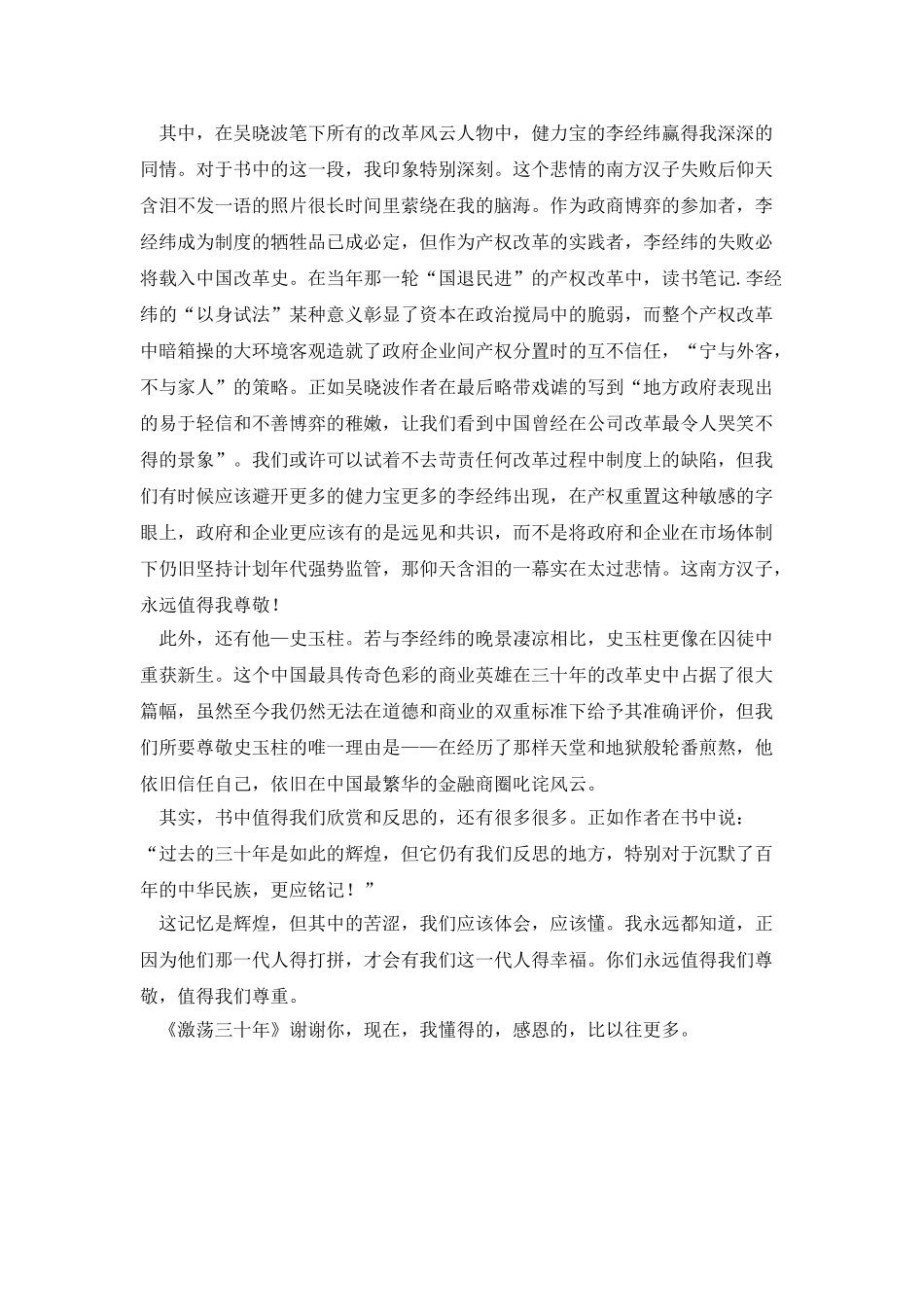 其中，在吴晓波笔下所有的改革风云人物中，健力宝的李经纬赢得我深深的同情。对于书中的这一段，我印象特别深刻。这个悲情的南方汉子失败后仰天含泪不发一语的照片很长时间里萦绕在我的脑海。作为政商博弈的参加者，李经纬成为制度的牺牲品已成必定，但作为产权改革的实践者，李经纬的失败必将载入中国改革史。在当年那一轮“国退民进”的产权改革中，读书笔记.李经纬的“以身试法”某种意义彰显了资本在政治搅局中的脆弱，而整个产权改革中暗箱操的大环境客观造就了政府企业间产权分置时的互不信任，“宁与外客，不与家人”的策略。正如吴晓波作者在最后略带戏谑的写到“地方政府表现出的易于轻信和不善博弈的稚嫩，让我们看到中国曾经在公司改革最令人哭笑不得的景象”。我们或许可以试着不去苛责任何改革过程中制度上的缺陷，但我们有时候应该避开更多的健力宝更多的李经纬出现，在产权重置这种敏感的字眼上，政府和企业更应该有的是远见和共识，而不是将政府和企业在市场体制下仍旧坚持计划年代强势监管，那仰天含泪的一幕实在太过悲情。这南方汉子，永远值得我尊敬！

此外，还有他—史玉柱。若与李经纬的晚景凄凉相比，史玉柱更像在囚徒中重获新生。这个中国最具传奇色彩的商业英雄在三十年的改革史中占据了很大篇幅，虽然至今我仍然无法在道德和商业的双重标准下给予其准确评价，但我们所要尊敬史玉柱的唯一理由是——在经历了那样天堂和地狱般轮番煎熬，他依旧信任自己，依旧在中国最繁华的金融商圈叱诧风云。

其实，书中值得我们欣赏和反思的，还有很多很多。正如作者在书中说：“过去的三十年是如此的辉煌，但它仍有我们反思的地方，特别对于沉默了百年的中华民族，更应铭记！”

这记忆是辉煌，但其中的苦涩，我们应该体会，应该懂。我永远都知道，正因为他们那一代人得打拼，才会有我们这一代人得幸福。你们永远值得我们尊敬，值得我们尊重。

《激荡三十年》谢谢你，现在，我懂得的，感恩的，比以往更多。